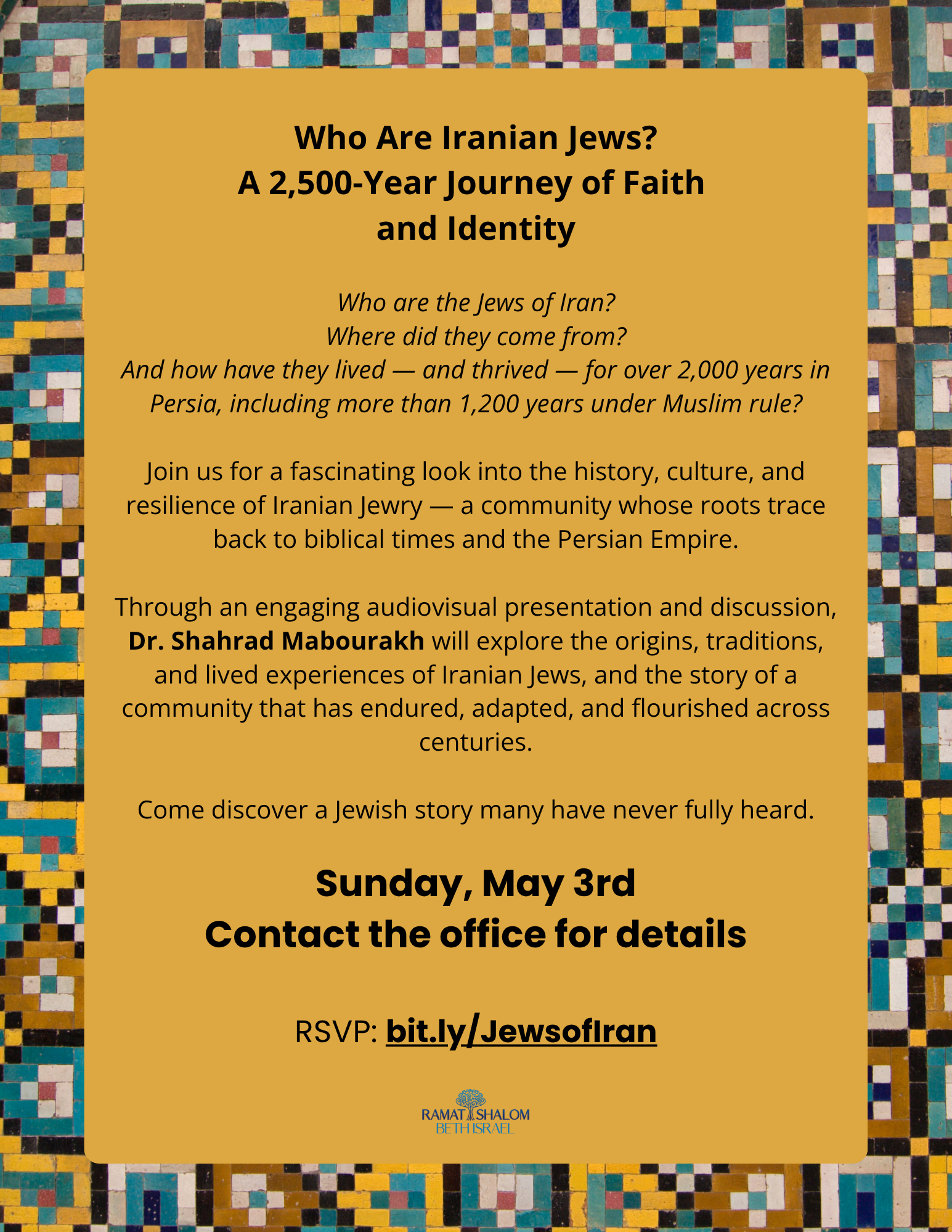 Who Are Iranian Jews?
A 2,500-Year Journey of Faith and Identity

Who are the Jews of Iran?
Where did they come from?
And how have they lived — and thrived — for over 2,000 years in Persia, including more than 1,200 years under Muslim rule?

Join us for a fascinating look into the history, culture, and resilience of Iranian Jewry — a community whose roots trace back to biblical times and the Persian Empire.

Through an engaging audiovisual presentation and discussion, Dr. Shahrad Mabourakh will explore the origins, traditions, and lived experiences of Iranian Jews, and the story of a community that has endured, adapted, and flourished across centuries.

Come discover a Jewish story many have never fully heard.

Sunday, May 3rd
Contact the office for details

RSVP: bit.ly/JewsofIran

RAMAT SHALOM
BETH ISRAEL